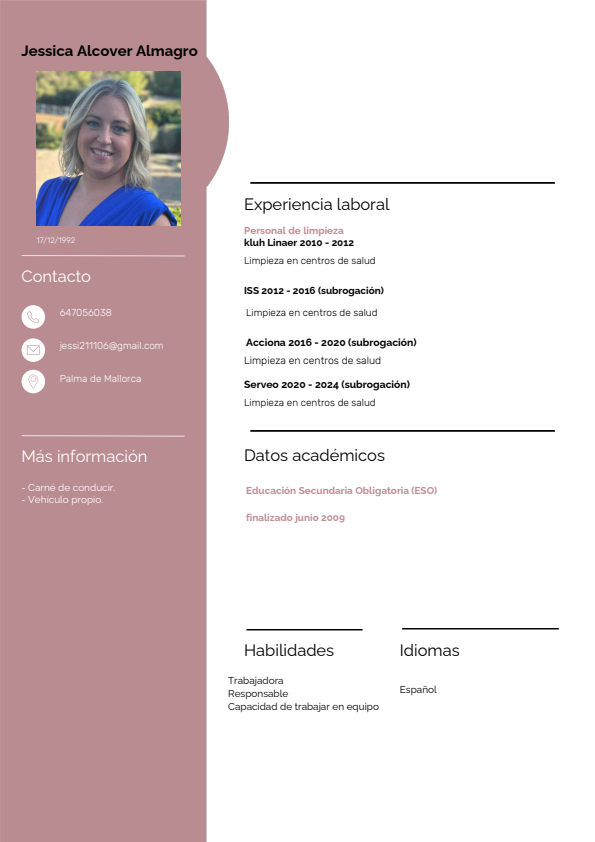 Jessica Alcover Almagro

17/12/1992

Contacto

647056038

jessi211106@gmail.com

Palma de Mallorca

Más información

- Carné de conducir.
- Vehículo propio.

Experiencia laboral

Personal de limpieza
kluh Linaer 2010 - 2012
Limpieza en centros de salud

ISS 2012 - 2016 (subrogación)
Limpieza en centros de salud

Acciona 2016 - 2020 (subrogación)
Limpieza en centros de salud

Serveo 2020 - 2024 (subrogación)
Limpieza en centros de salud

Datos académicos

Educación Secundaria Obligatoria (ESO)

finalizado junio 2009

Habilidades

Trabajadora
Responsable
Capacidad de trabajar en equipo

Idiomas

Español